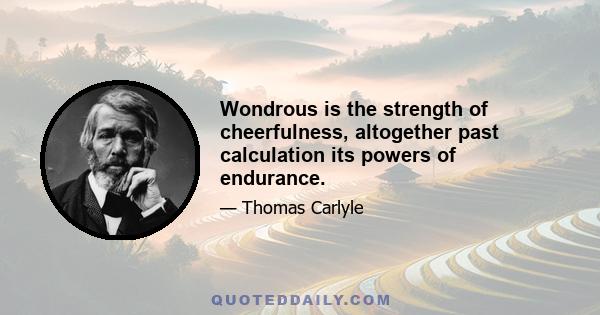 Wondrous is the strength of cheerfulness, altogether past calculation its powers of endurance.

— Thomas Carlyle

QUOTEDDAILY.COM